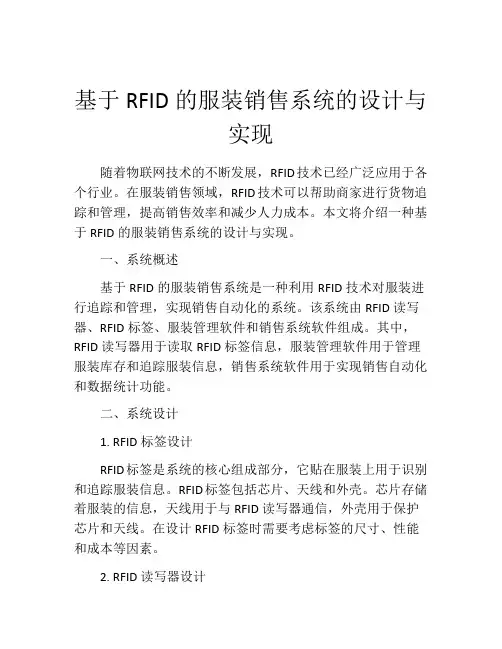 基于 RFID 的服装销售系统的设计与实现

随着物联网技术的不断发展，RFID技术已经广泛应用于各个行业。在服装销售领域，RFID技术可以帮助商家进行货物追踪和管理，提高销售效率和减少人力成本。本文将介绍一种基于 RFID 的服装销售系统的设计与实现。

一、系统概述

基于 RFID 的服装销售系统是一种利用 RFID 技术对服装进行追踪和管理，实现销售自动化的系统。该系统由 RFID 读写器、RFID 标签、服装管理软件和销售系统软件组成。其中，RFID 读写器用于读取 RFID 标签信息，服装管理软件用于管理服装库存和追踪服装信息，销售系统软件用于实现销售自动化和数据统计功能。

二、系统设计

1. RFID 标签设计

RFID标签是系统的核心组成部分，它贴在服装上用于识别和追踪服装信息。RFID标签包括芯片、天线和外壳。芯片存储着服装的信息，天线用于与 RFID 读写器通信，外壳用于保护芯片和天线。在设计 RFID 标签时需要考虑标签的尺寸、性能和成本等因素。

2. RFID 读写器设计